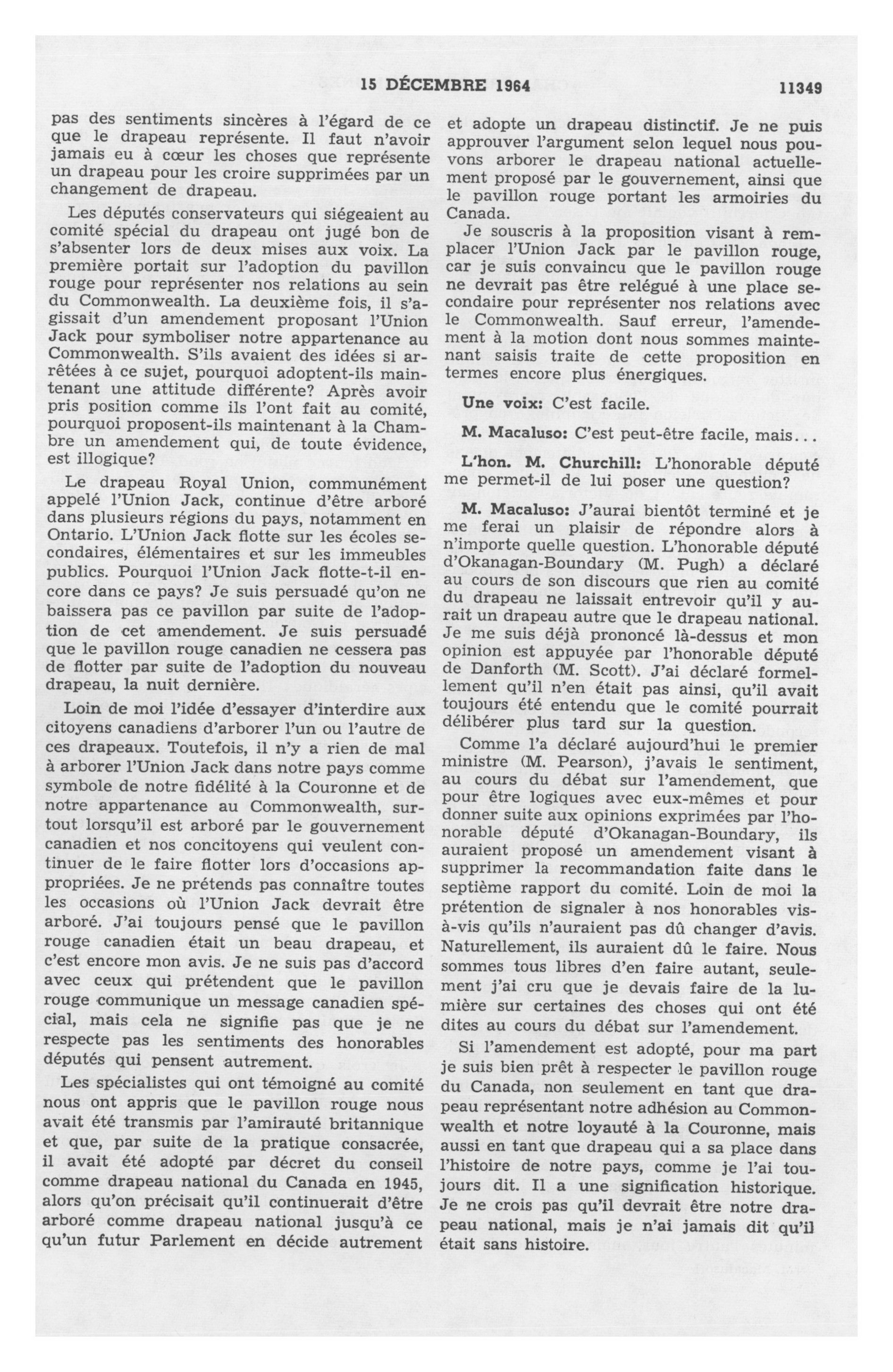 15 DÉCEMBRE 1964 11349

pas des sentiments sincères à l'égard de ce que le drapeau représente. Il faut n'avoir jamais eu à cœur les choses que représente un drapeau pour les croire supprimées par un changement de drapeau.

Les députés conservateurs qui siégeaient au comité spécial du drapeau ont jugé bon de s'absenter lors de deux mises aux voix. La première portait sur l'adoption du pavillon rouge pour représenter nos relations au sein du Commonwealth. La deuxième fois, il s'agissait d'un amendement proposant l'Union Jack pour symboliser notre appartenance au Commonwealth. S'ils avaient des idées si arrêtées à ce sujet, pourquoi adoptent-ils maintenant une attitude différente? Après avoir pris position comme ils l'ont fait au comité, pourquoi proposent-ils maintenant à la Chambre un amendement qui, de toute évidence, est illogique?

Le drapeau Royal Union, communément appelé l'Union Jack, continue d'être arboré dans plusieurs régions du pays, notamment en Ontario. L'Union Jack flotte sur les écoles secondaires, élémentaires et sur les immeubles publics. Pourquoi l'Union Jack flotte-t-il encore dans ce pays? Je suis persuadé qu'on ne baissera pas ce pavillon par suite de l'adoption de cet amendement. Je suis persuadé que le pavillon rouge canadien ne cessera pas de flotter par suite de l'adoption du nouveau drapeau, la nuit dernière.

Loin de moi l'idée d'essayer d'interdire aux citoyens canadiens d'arborer l'un ou l'autre de ces drapeaux. Toutefois, il n'y a rien de mal à arborer l'Union Jack dans notre pays comme symbole de notre fidélité à la Couronne et de notre appartenance au Commonwealth, surtout lorsqu'il est arboré par le gouvernement canadien et nos concitoyens qui veulent continuer de le faire flotter lors d'occasions appropriées. Je ne prétends pas connaître toutes les occasions où l'Union Jack devrait être arboré. J'ai toujours pensé que le pavillon rouge canadien était un beau drapeau, et c'est encore mon avis. Je ne suis pas d'accord avec ceux qui prétendent que le pavillon rouge communique un message canadien spécial, mais cela ne signifie pas que je ne respecte pas les sentiments des honorables députés qui pensent autrement.

Les spécialistes qui ont témoigné au comité nous ont appris que le pavillon rouge nous avait été transmis par l'amirauté britannique et que, par suite de la pratique consacrée, il avait été adopté par décret du conseil comme drapeau national du Canada en 1945, alors qu'on précisait qu'il continuerait d'être arboré comme drapeau national jusqu'à ce qu'un futur Parlement en décide autrement et adopte un drapeau distinctif. Je ne puis approuver l'argument selon lequel nous pouvons arborer le drapeau national actuellement proposé par le gouvernement, ainsi que le pavillon rouge portant les armoiries du Canada.

Je souscris à la proposition visant à remplacer l'Union Jack par le pavillon rouge, car je suis convaincu que le pavillon rouge ne devrait pas être relégué à une place secondaire pour représenter nos relations avec le Commonwealth. Sauf erreur, l'amendement à la motion dont nous sommes maintenant saisis traite de cette proposition en termes encore plus énergiques.

Une voix: C'est facile.

M. Macaluso: C'est peut-être facile, mais...

L'hon. M. Churchill: L'honorable député me permet-il de lui poser une question?

M. Macaluso: J'aurai bientôt terminé et je me ferai un plaisir de répondre alors à n'importe quelle question. L'honorable député d'Okanagan-Boundary (M. Pugh) a déclaré au cours de son discours que rien au comité du drapeau ne laissait entrevoir qu'il y aurait un drapeau autre que le drapeau national. Je me suis déjà prononcé là-dessus et mon opinion est appuyée par l'honorable député de Danforth (M. Scott). J'ai déclaré formellement qu'il n'en était pas ainsi, qu'il avait toujours été entendu que le comité pourrait délibérer plus tard sur la question.

Comme l'a déclaré aujourd'hui le premier ministre (M. Pearson), j'avais le sentiment, au cours du débat sur l'amendement, que pour être logiques avec eux-mêmes et pour donner suite aux opinions exprimées par l'honorable député d'Okanagan-Boundary, ils auraient proposé un amendement visant à supprimer la recommandation faite dans le septième rapport du comité. Loin de moi la prétention de signaler à nos honorables vis-à-vis qu'ils n'auraient pas dû changer d'avis. Naturellement, ils auraient dû le faire. Nous sommes tous libres d'en faire autant, seulement j'ai cru que je devais faire de la lumière sur certaines des choses qui ont été dites au cours du débat sur l'amendement.

Si l'amendement est adopté, pour ma part je suis bien prêt à respecter le pavillon rouge du Canada, non seulement en tant que drapeau représentant notre adhésion au Commonwealth et notre loyauté à la Couronne, mais aussi en tant que drapeau qui a sa place dans l'histoire de notre pays, comme je l'ai toujours dit. Il a une signification historique. Je ne crois pas qu'il devrait être notre drapeau national, mais je n'ai jamais dit qu'il était sans histoire.